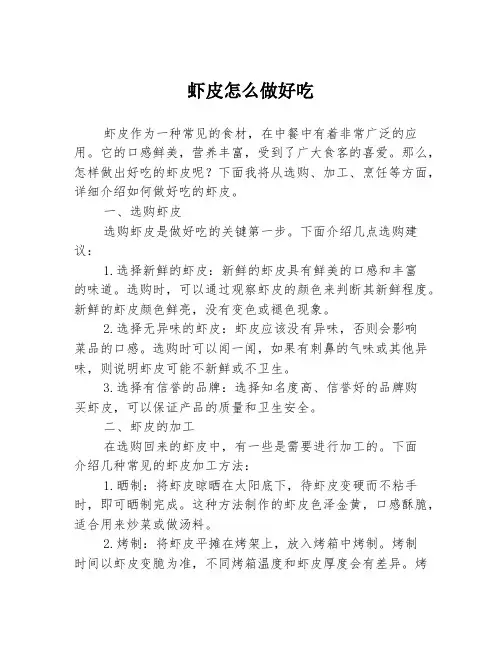 虾皮怎么做好吃

虾皮作为一种常见的食材，在中餐中有着非常广泛的应用。它的口感鲜美，营养丰富，受到了广大食客的喜爱。那么，怎样做出好吃的虾皮呢？下面我将从选购、加工、烹饪等方面，详细介绍如何做好吃的虾皮。

一、选购虾皮

选购虾皮是做好吃的关键第一步。下面介绍几点选购建议：

1. 选择新鲜的虾皮：新鲜的虾皮具有鲜美的口感和丰富的味道。选购时，可以通过观察虾皮的颜色来判断其新鲜程度。新鲜的虾皮颜色鲜亮，没有变色或褪色现象。

2. 选择无异味的虾皮：虾皮应该没有异味，否则会影响菜品的口感。选购时可以闻一闻，如果有刺鼻的气味或其他异味，则说明虾皮可能不新鲜或不卫生。

3. 选择有信誉的品牌：选择知名度高、信誉好的品牌购买虾皮，可以保证产品的质量和卫生安全。

二、虾皮的加工

在选购回来的虾皮中，有一些是需要进行加工的。下面介绍几种常见的虾皮加工方法：

1. 晒制：将虾皮晾晒在太阳底下，待虾皮变硬而不粘手时，即可晒制完成。这种方法制作的虾皮色泽金黄，口感酥脆，适合用来炒菜或做汤料。

2. 烤制：将虾皮平摊在烤架上，放入烤箱中烤制。烤制时间以虾皮变脆为准，不同烤箱温度和虾皮厚度会有差异。烤